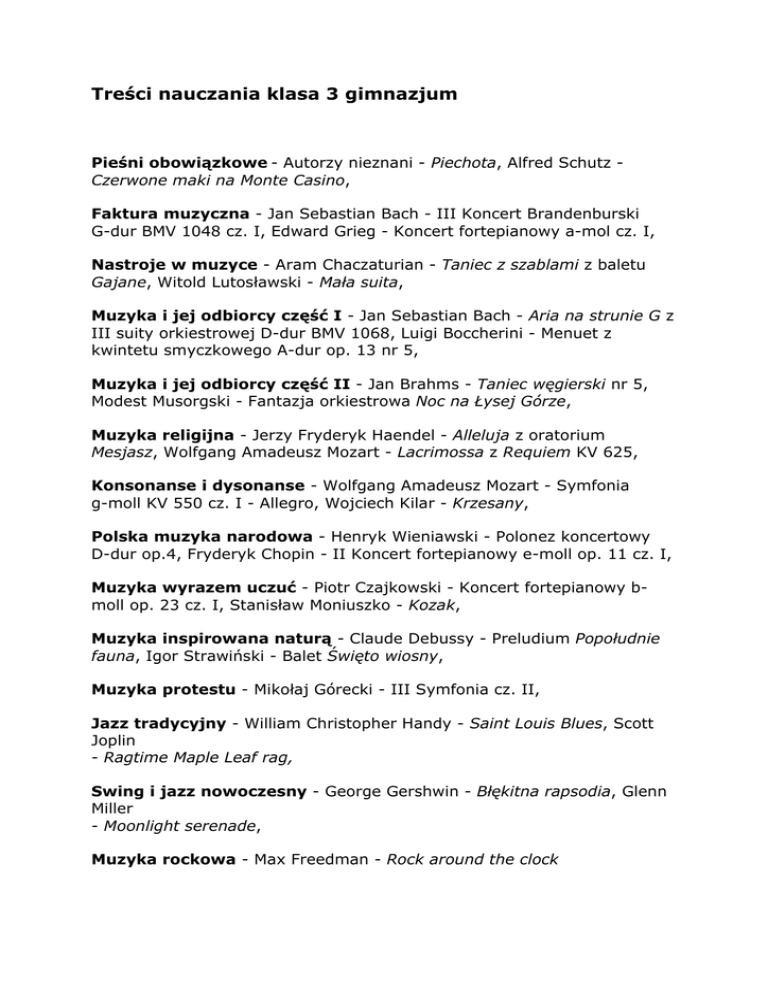 Treści nauczania klasa 3 gimnazjum

Pieśni obowiązkowe - Autorzy nieznani - Piechota, Alfred Schutz - Czerwone maki na Monte Casino,

Faktura muzyczna - Jan Sebastian Bach - III Koncert Brandenburski G-dur BMV 1048 cz. I, Edward Grieg - Koncert fortepianowy a-mol cz. I,

Nastroje w muzyce - Aram Chaczaturian - Taniec z szablami z baletu Gajane, Witold Lutosławski - Mała suita,

Muzyka i jej odbiorcy część I - Jan Sebastian Bach - Aria na strunie G z III suity orkiestrowej D-dur BMV 1068, Luigi Boccherini - Menuet z kwintetu smyczkowego A-dur op. 13 nr 5,

Muzyka i jej odbiorcy część II - Jan Brahms - Taniec węgierski nr 5, Modest Musorgski - Fantazja orkiestrowa Noc na Łysej Górze,

Muzyka religijna - Jerzy Fryderyk Haendel - Alleluja z oratorium Mesjasz, Wolfgang Amadeusz Mozart - Lacrimossa z Requiem KV 625,

Konsonanse i dysonanse - Wolfgang Amadeusz Mozart - Symfonia g-moll KV 550 cz. I - Allegro, Wojciech Kilar - Krzesany,

Polska muzyka narodowa - Henryk Wieniawski - Polonez koncertowy D-dur op.4, Fryderyk Chopin - II Koncert fortepianowy e-moll op. 11 cz. I,

Muzyka wyrazem uczuć - Piotr Czajkowski - Koncert fortepianowy b-moll op. 23 cz. I, Stanisław Moniuszko - Kozak,

Muzyka inspirowana naturą - Claude Debussy - Preludium Popołudnie fauna, Igor Strawiński - Balet Święto wiosny,

Muzyka protestu - Mikołaj Górecki - III Symfonia cz. II,

Jazz tradycyjny - William Christopher Handy - Saint Louis Blues, Scott Joplin
- Ragtime Maple Leaf rag,

Swing i jazz nowoczesny - George Gershwin - Błękitna rapsodia, Glenn Miller
- Moonlight serenade,

Muzyka rockowa - Max Freedman - Rock around the clock